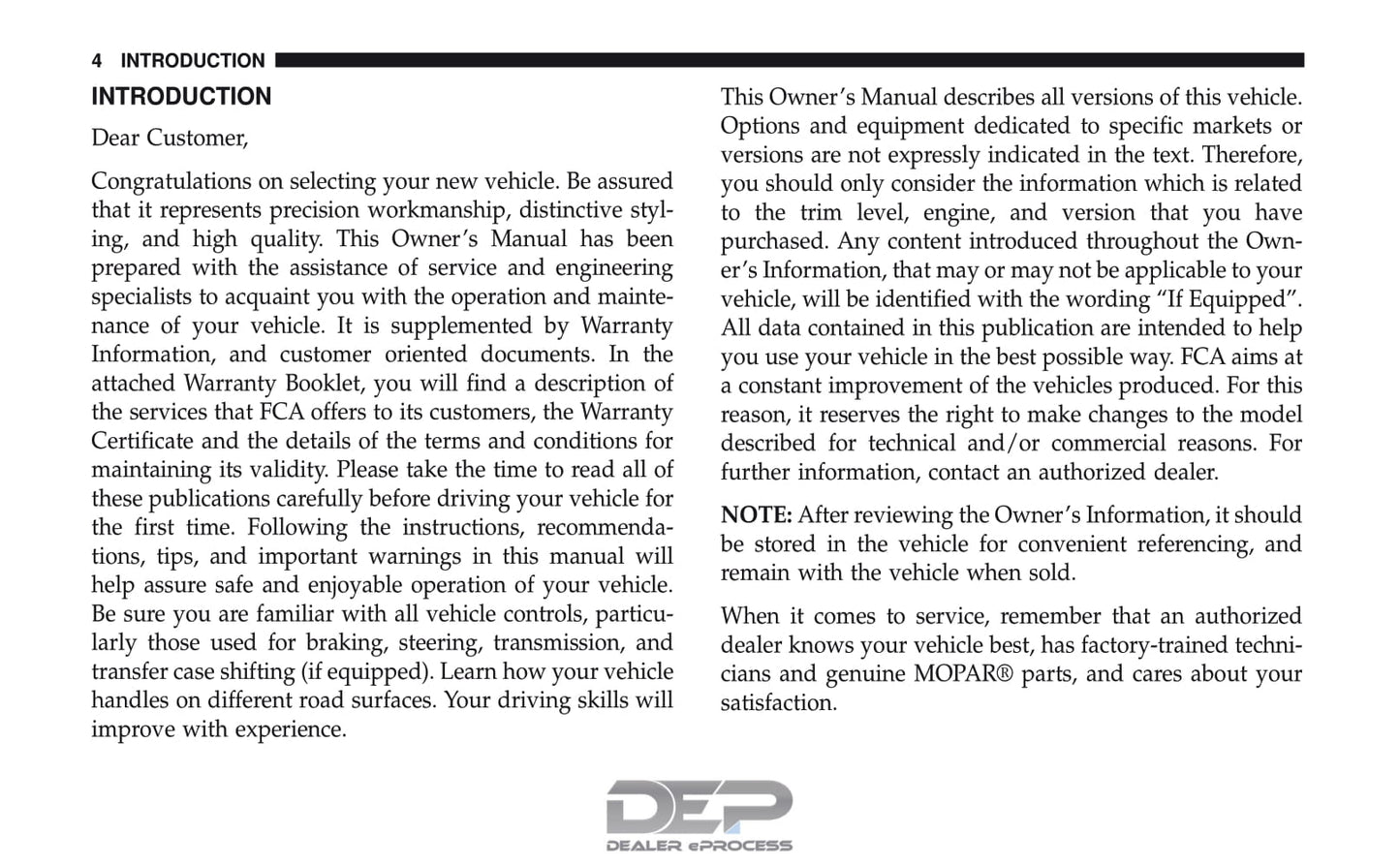 4 INTRODUCTION

INTRODUCTION

Dear Customer,

Congratulations on selecting your new vehicle. Be assured that it represents precision workmanship, distinctive styling, and high quality. This Owner's Manual has been prepared with the assistance of service and engineering specialists to acquaint you with the operation and maintenance of your vehicle. It is supplemented by Warranty Information, and customer oriented documents. In the attached Warranty Booklet, you will find a description of the services that FCA offers to its customers, the Warranty Certificate and the details of the terms and conditions for maintaining its validity. Please take the time to read all of these publications carefully before driving your vehicle for the first time. Following the instructions, recommendations, tips, and important warnings in this manual will help assure safe and enjoyable operation of your vehicle. Be sure you are familiar with all vehicle controls, particularly those used for braking, steering, transmission, and transfer case shifting (if equipped). Learn how your vehicle handles on different road surfaces. Your driving skills will improve with experience.

This Owner's Manual describes all versions of this vehicle. Options and equipment dedicated to specific markets or versions are not expressly indicated in the text. Therefore, you should only consider the information which is related to the trim level, engine, and version that you have purchased. Any content introduced throughout the Owner's Information, that may or may not be applicable to your vehicle, will be identified with the wording "If Equipped". All data contained in this publication are intended to help you use your vehicle in the best possible way. FCA aims at a constant improvement of the vehicles produced. For this reason, it reserves the right to make changes to the model described for technical and/or commercial reasons. For further information, contact an authorized dealer.

NOTE: After reviewing the Owner's Information, it should be stored in the vehicle for convenient referencing, and remain with the vehicle when sold.

When it comes to service, remember that an authorized dealer knows your vehicle best, has factory-trained technicians and genuine MOPAR® parts, and cares about your satisfaction.

DEP
DEALER ePROCESS